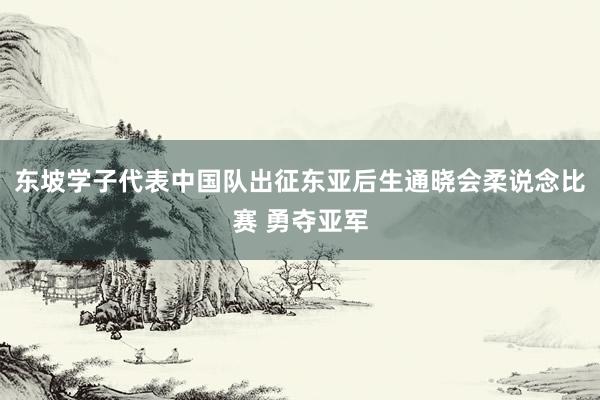 东坡学子代表中国队出征东亚后生通晓会柔说念比赛 勇夺亚军